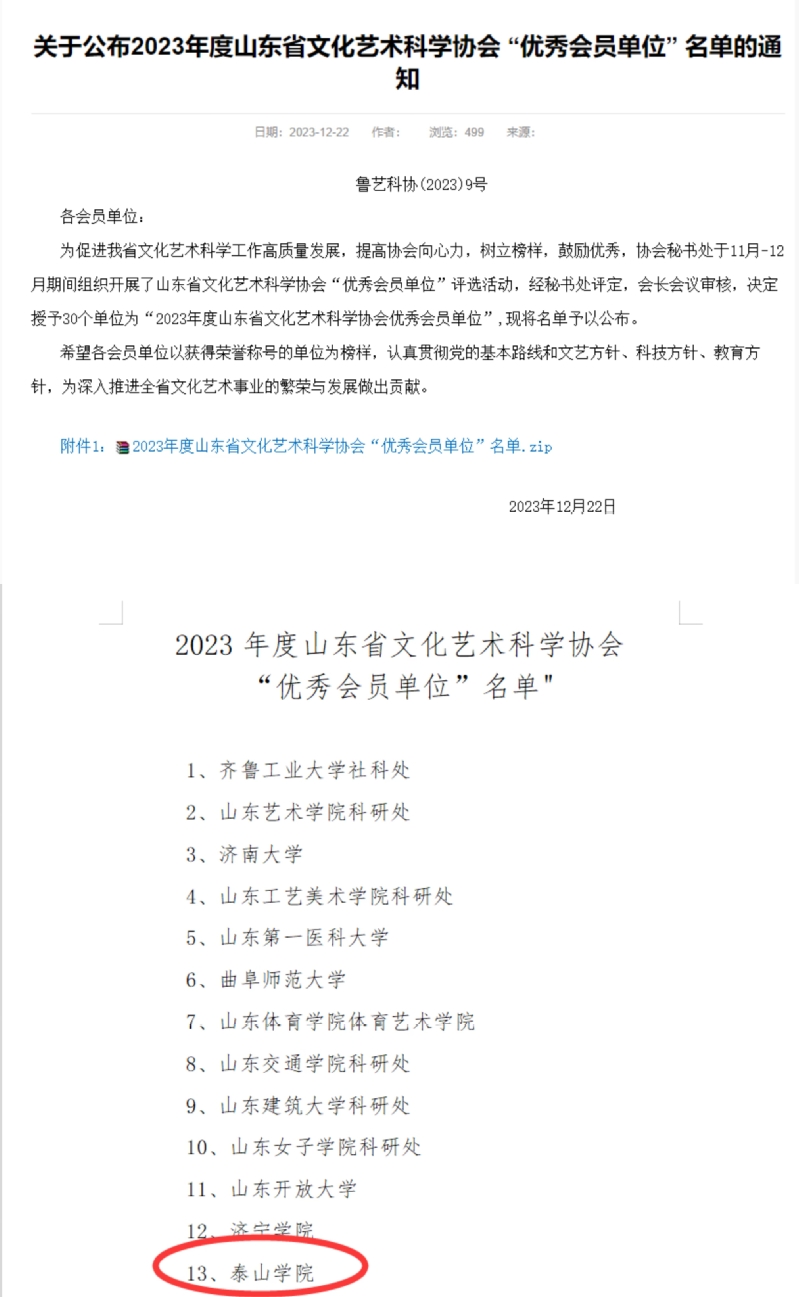 关于公布2023年度山东省文化艺术科学协会“优秀会员单位”名单的通知

日期：2023-12-22　作者：　浏览：499　来源：

鲁艺科协(2023)9号

各会员单位：

为促进我省文化艺术科学工作高质量发展，提高协会向心力，树立榜样，鼓励优秀，协会秘书处于11月-12月期间组织开展了山东省文化艺术科学协会“优秀会员单位”评选活动，经秘书处评定，会长会议审核，决定授予30个单位为“2023年度山东省文化艺术科学协会优秀会员单位”,现将名单予以公布。

希望各会员单位以获得荣誉称号的单位为榜样，认真贯彻党的基本路线和文艺方针、科技方针、教育方针，为深入推进全省文化艺术事业的繁荣与发展做出贡献。

附件1：2023年度山东省文化艺术科学协会“优秀会员单位”名单.zip

2023年12月22日

2023 年度山东省文化艺术科学协会
“优秀会员单位”名单"

1、齐鲁工业大学社科处
2、山东艺术学院科研处
3、济南大学
4、山东工艺美术学院科研处
5、山东第一医科大学
6、曲阜师范大学
7、山东体育学院体育艺术学院
8、山东交通学院科研处
9、山东建筑大学科研处
10、山东女子学院科研处
11、山东开放大学
12、济宁学院
13、泰山学院